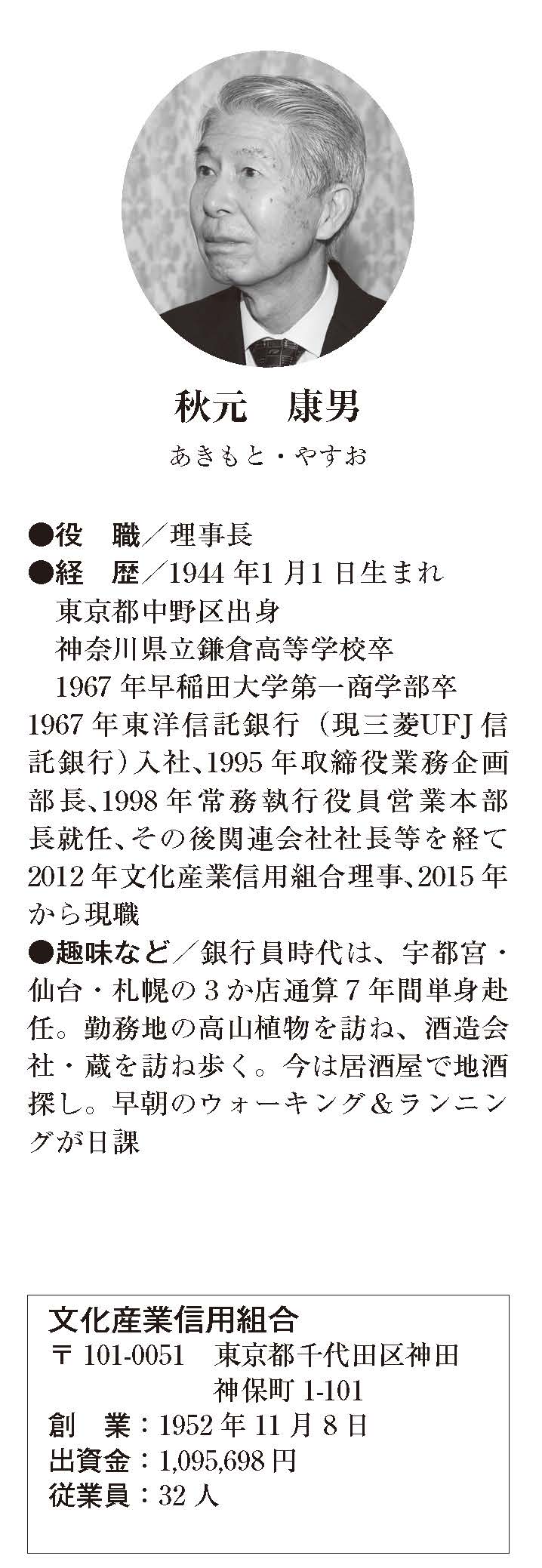 秋元　康男
あきもと・やすお

●役　職／理事長
●経　歴／1944年1月1日生まれ
東京都中野区出身
神奈川県立鎌倉高等学校卒
1967年早稲田大学第一商学部卒
1967年東洋信託銀行（現三菱UFJ信託銀行）入社、1995年取締役業務企画部長、1998年常務執行役員営業本部長就任、その後関連会社社長等を経て2012年文化産業信用組合理事、2015年から現職
●趣味など／銀行員時代は、宇都宮・仙台・札幌の3か店通算7年間単身赴任。勤務地の高山植物を訪ね、酒造会社・蔵を訪ね歩く。今は居酒屋で地酒探し。早朝のウォーキング＆ランニングが日課

文化産業信用組合
〒101-0051　東京都千代田区神田神保町1-101
創　業：1952年11月8日
出資金：1,095,698円
従業員：32人